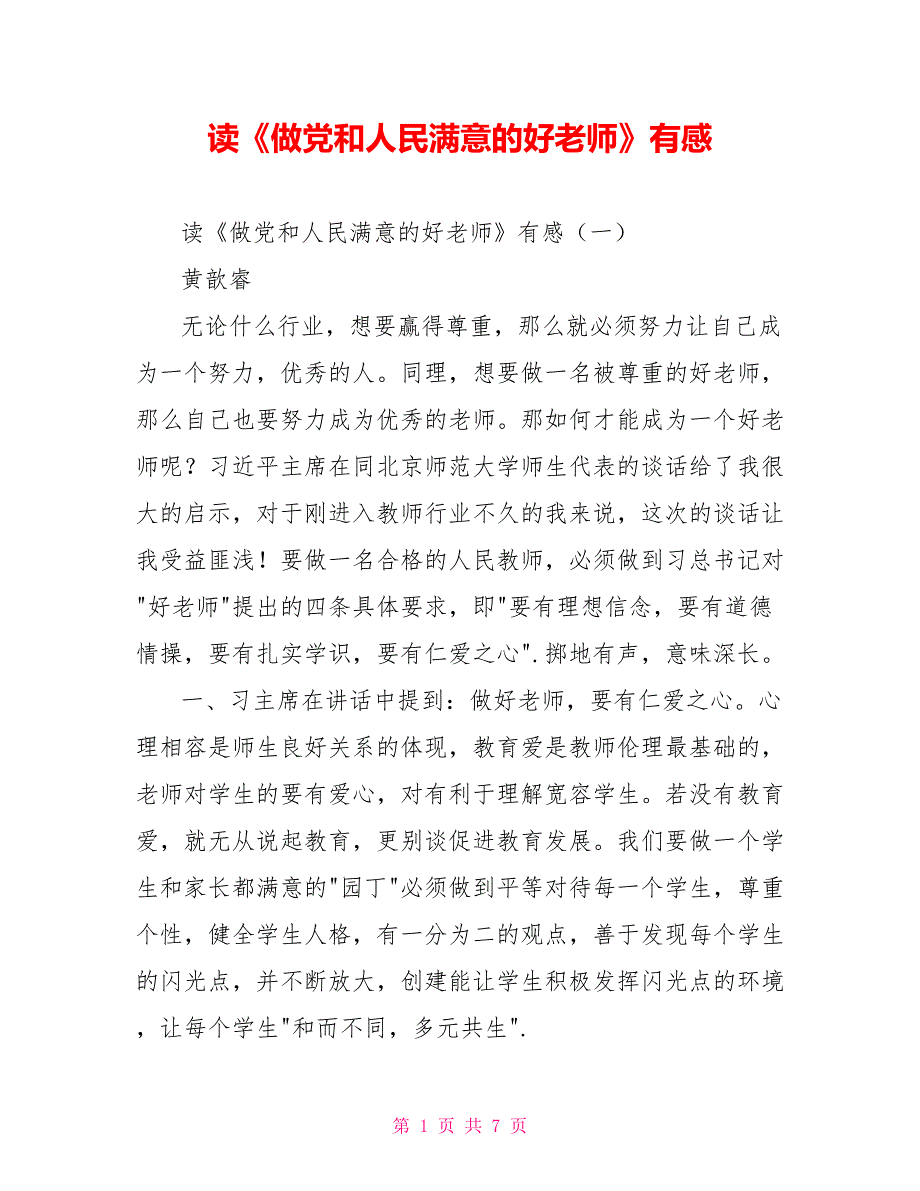 读《做党和人民满意的好老师》有感

读《做党和人民满意的好老师》有感（一）

黄歆睿

无论什么行业，想要赢得尊重，那么就必须努力让自己成为一个努力，优秀的人。同理，想要做一名被尊重的好老师，那么自己也要努力成为优秀的老师。那如何才能成为一个好老师呢？习近平主席在同北京师范大学师生代表的谈话给了我很大的启示，对于刚进入教师行业不久的我来说，这次的谈话让我受益匪浅！要做一名合格的人民教师，必须做到习总书记对"好老师"提出的四条具体要求，即"要有理想信念，要有道德情操，要有扎实学识，要有仁爱之心".掷地有声，意味深长。

一、习主席在讲话中提到：做好老师，要有仁爱之心。心理相容是师生良好关系的体现，教育爱是教师伦理最基础的，老师对学生的要有爱心，对有利于理解宽容学生。若没有教育爱，就无从说起教育，更别谈促进教育发展。我们要做一个学生和家长都满意的"园丁"必须做到平等对待每一个学生，尊重个性，健全学生人格，有一分为二的观点，善于发现每个学生的闪光点，并不断放大，创建能让学生积极发挥闪光点的环境，让每个学生"和而不同，多元共生".

第 1 页 共 7 页